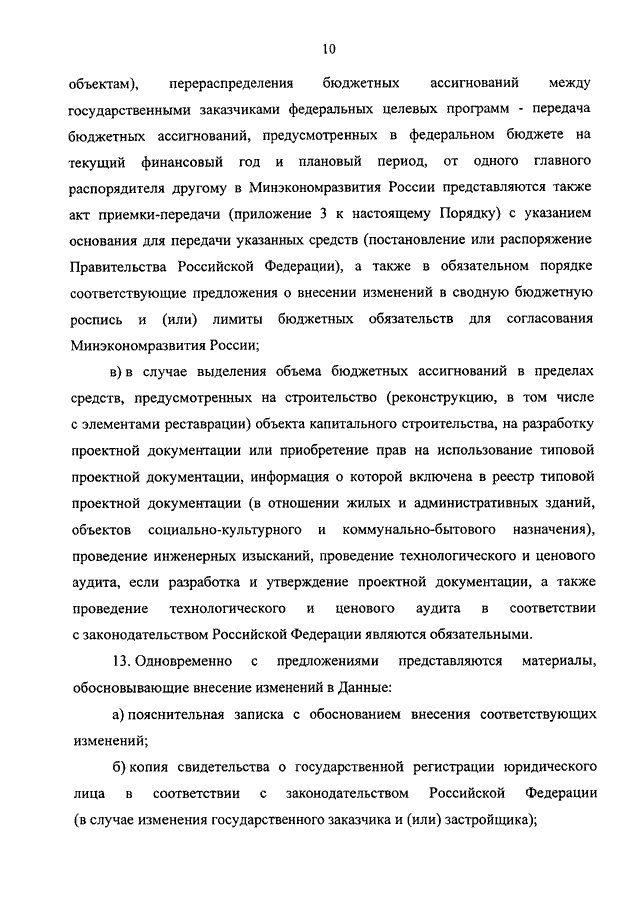 10

объектам), перераспределения бюджетных ассигнований между государственными заказчиками федеральных целевых программ - передача бюджетных ассигнований, предусмотренных в федеральном бюджете на текущий финансовый год и плановый период, от одного главного распорядителя другому в Минэкономразвития России представляются также акт приемки-передачи (приложение 3 к настоящему Порядку) с указанием основания для передачи указанных средств (постановление или распоряжение Правительства Российской Федерации), а также в обязательном порядке соответствующие предложения о внесении изменений в сводную бюджетную роспись и (или) лимиты бюджетных обязательств для согласования Минэкономразвития России;

в) в случае выделения объема бюджетных ассигнований в пределах средств, предусмотренных на строительство (реконструкцию, в том числе с элементами реставрации) объекта капитального строительства, на разработку проектной документации или приобретение прав на использование типовой проектной документации, информация о которой включена в реестр типовой проектной документации (в отношении жилых и административных зданий, объектов социально-культурного и коммунально-бытового назначения), проведение инженерных изысканий, проведение технологического и ценового аудита, если разработка и утверждение проектной документации, а также проведение технологического и ценового аудита в соответствии с законодательством Российской Федерации являются обязательными.

13. Одновременно с предложениями представляются материалы, обосновывающие внесение изменений в Данные:

а) пояснительная записка с обоснованием внесения соответствующих изменений;

б) копия свидетельства о государственной регистрации юридического лица в соответствии с законодательством Российской Федерации (в случае изменения государственного заказчика и (или) застройщика);